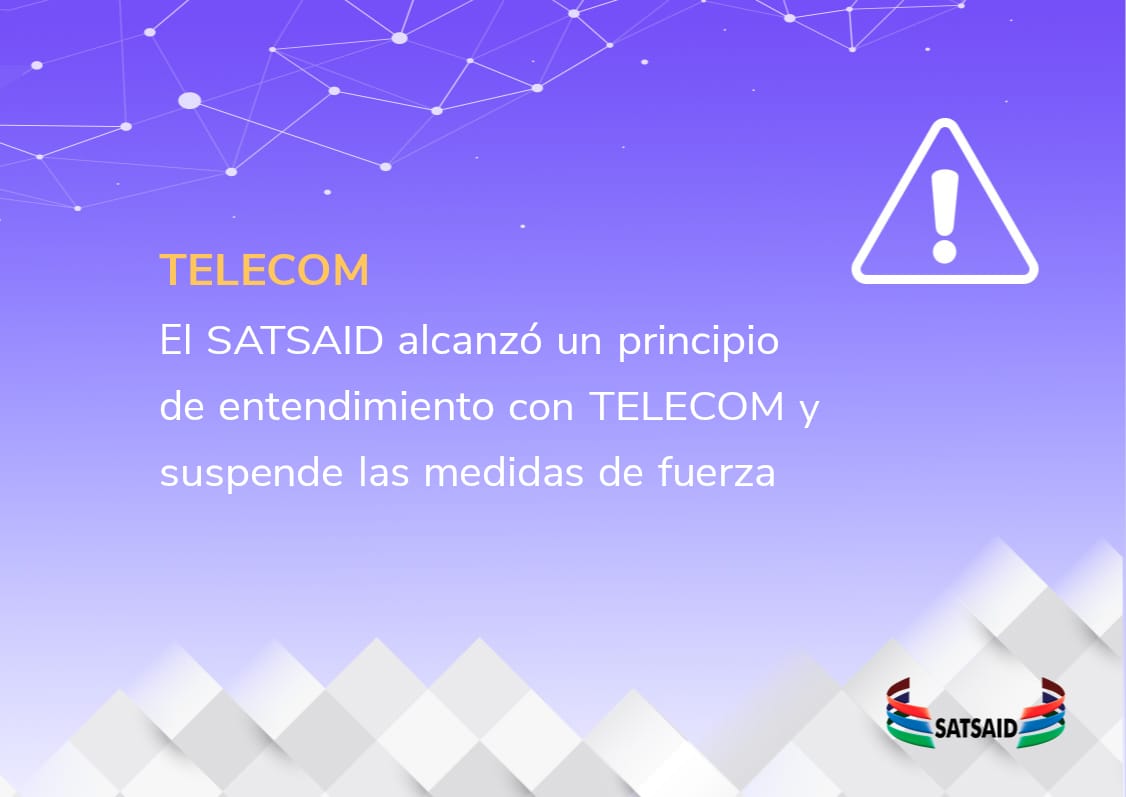 TELECOM

El SATSAID alcanzó un principio de entendimiento con TELECOM y suspende las medidas de fuerza

SATSAID